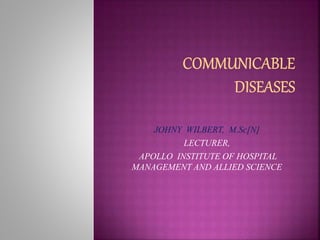 COMMUNICABLE DISEASES

JOHNY WILBERT, M.Sc[N]
LECTURER,
APOLLO INSTITUTE OF HOSPITAL MANAGEMENT AND ALLIED SCIENCE